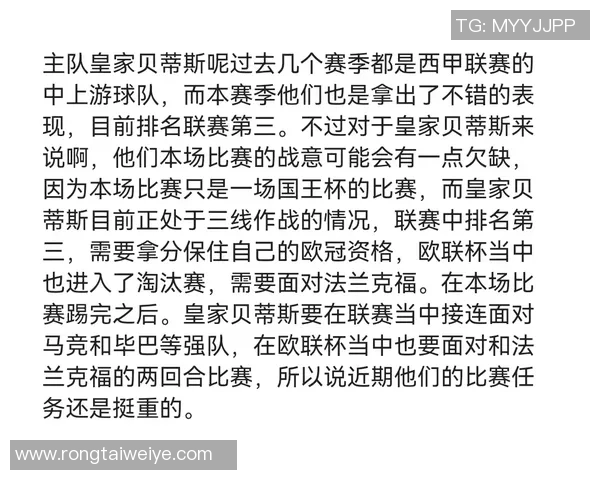 TG: MYYJJPP

主队皇家贝蒂斯呢过去几个赛季都是西甲联赛的中上游球队，而本赛季他们也是拿出了不错的表现，目前排名联赛第三。不过对于皇家贝蒂斯来说啊，他们本场比赛的战意可能会有一点欠缺，因为本场比赛只是一场国王杯的比赛，而皇家贝蒂斯目前正处于三线作战的情况，联赛中排名第三，需要拿分保住自己的欧冠资格，欧联杯当中也进入了淘汰赛，需要面对法兰克福。在本场比赛踢完之后。皇家贝蒂斯要在联赛当中接连面对马竞和毕巴等强队，在欧联杯当中也要面对和法兰克福的两回合比赛，所以说近期他们的比赛任务还是挺重的。

www.rongtaiweiye.com